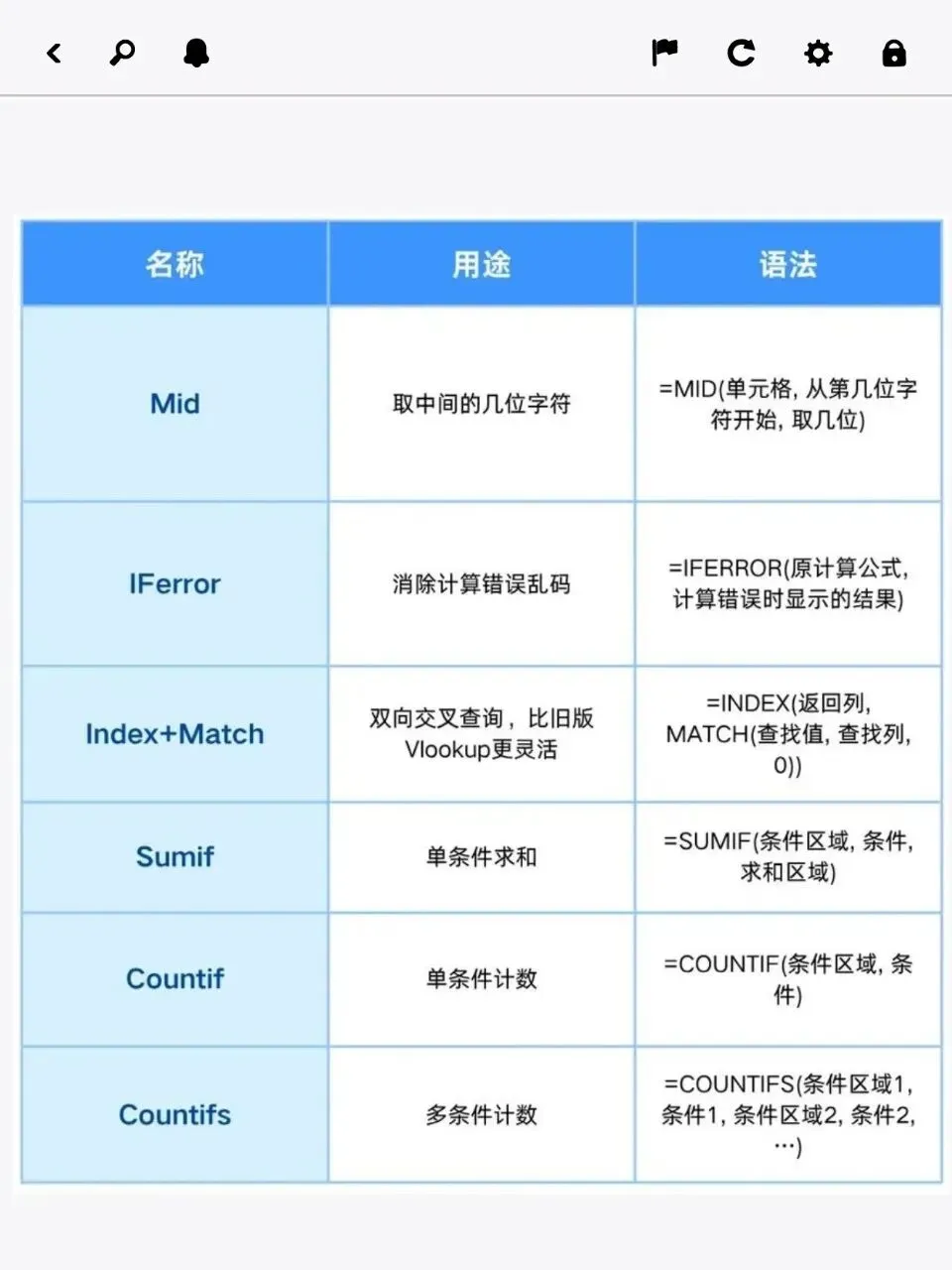 | 名称 | 用途 | 语法 |
|---|---|---|
| Mid | 取中间的几位字符 | =MID(单元格, 从第几位字符开始, 取几位) |
| IFerror | 消除计算错误乱码 | =IFERROR(原计算公式, 计算错误时显示的结果) |
| Index+Match | 双向交叉查询，比旧版Vlookup更灵活 | =INDEX(返回列, MATCH(查找值, 查找列, 0)) |
| Sumif | 单条件求和 | =SUMIF(条件区域, 条件, 求和区域) |
| Countif | 单条件计数 | =COUNTIF(条件区域, 条件) |
| Countifs | 多条件计数 | =COUNTIFS(条件区域1, 条件1, 条件区域2, 条件2, …) |